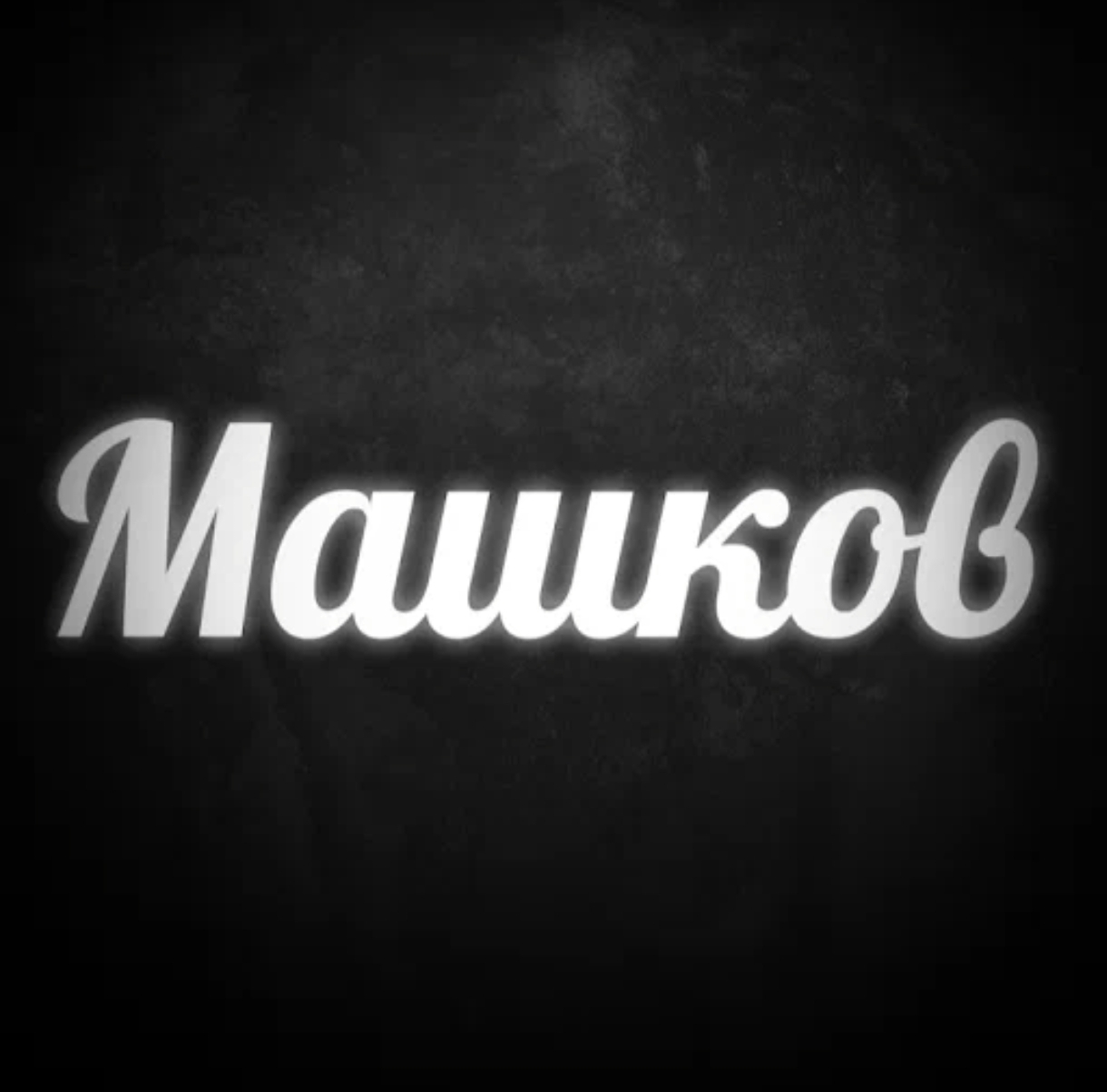 Машков